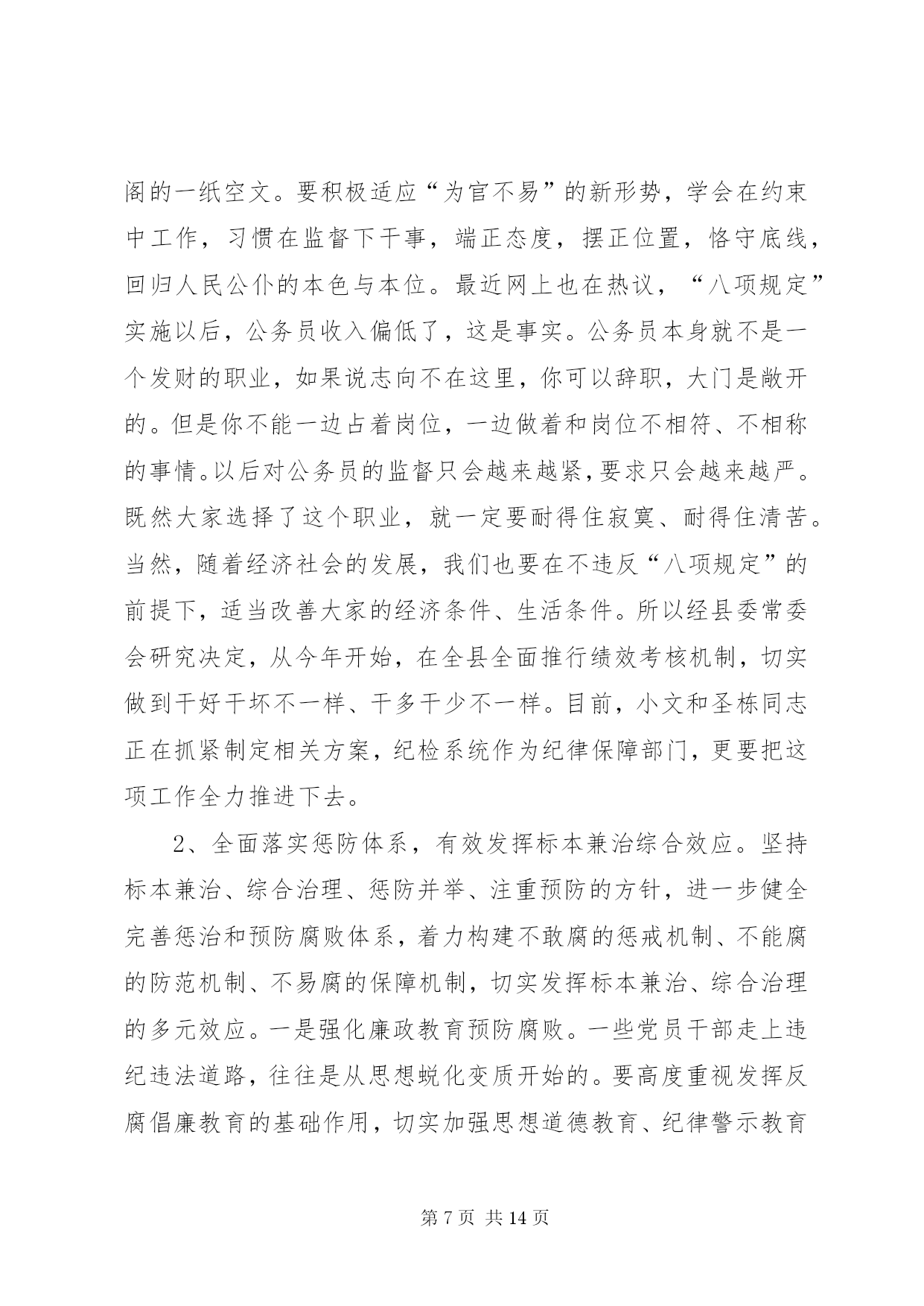 阁的一纸空文。要积极适应“为官不易”的新形势，学会在约束中工作，习惯在监督下干事，端正态度，摆正位置，恪守底线，回归人民公仆的本色与本位。最近网上也在热议，“八项规定”实施以后，公务员收入偏低了，这是事实。公务员本身就不是一个发财的职业，如果说志向不在这里，你可以辞职，大门是敞开的。但是你不能一边占着岗位，一边做着和岗位不相符、不相称的事情。以后对公务员的监督只会越来越紧，要求只会越来越严。既然大家选择了这个职业，就一定要耐得住寂寞、耐得住清苦。当然，随着经济社会的发展，我们也要在不违反“八项规定”的前提下，适当改善大家的经济条件、生活条件。所以经县委常委会研究决定，从今年开始，在全县全面推行绩效考核机制，切实做到干好干坏不一样、干多干少不一样。目前，小文和圣栋同志正在抓紧制定相关方案，纪检系统作为纪律保障部门，更要把这项工作全力推进下去。

2、全面落实惩防体系，有效发挥标本兼治综合效应。坚持标本兼治、综合治理、惩防并举、注重预防的方针，进一步健全完善惩治和预防腐败体系，着力构建不敢腐的惩戒机制、不能腐的防范机制、不易腐的保障机制，切实发挥标本兼治、综合治理的多元效应。一是强化廉政教育预防腐败。一些党员干部走上违纪违法道路，往往是从思想蜕化变质开始的。要高度重视发挥反腐倡廉教育的基础作用，切实加强思想道德教育、纪律警示教育

第 7 页 共 14 页